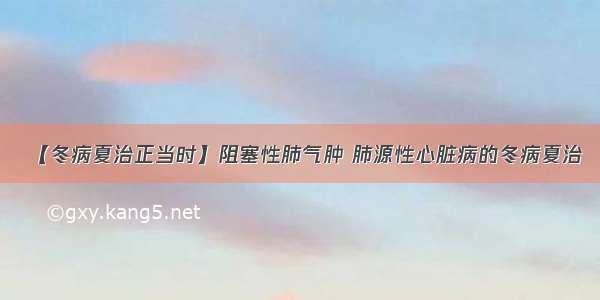 【冬病夏治正当时】阻塞性肺气肿 肺源性心脏病的冬病夏治

©gxy.kang5.net